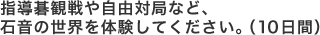 指導碁観戦や自由対局など、
石音の世界を体験してください。(10日間)